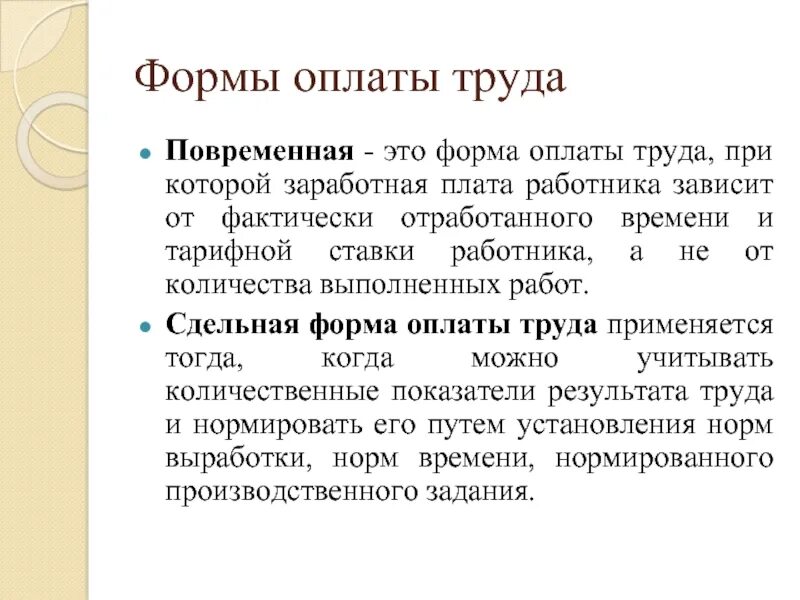 Формы оплаты труда

Повременная - это форма оплаты труда, при которой заработная плата работника зависит от фактически отработанного времени и тарифной ставки работника, а не от количества выполненных работ.

Сдельная форма оплаты труда применяется тогда, когда можно учитывать количественные показатели результата труда и нормировать его путем установления норм выработки, норм времени, нормированного производственного задания.